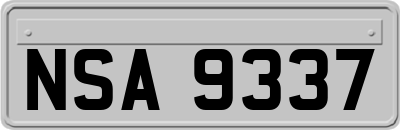 NSA 9337